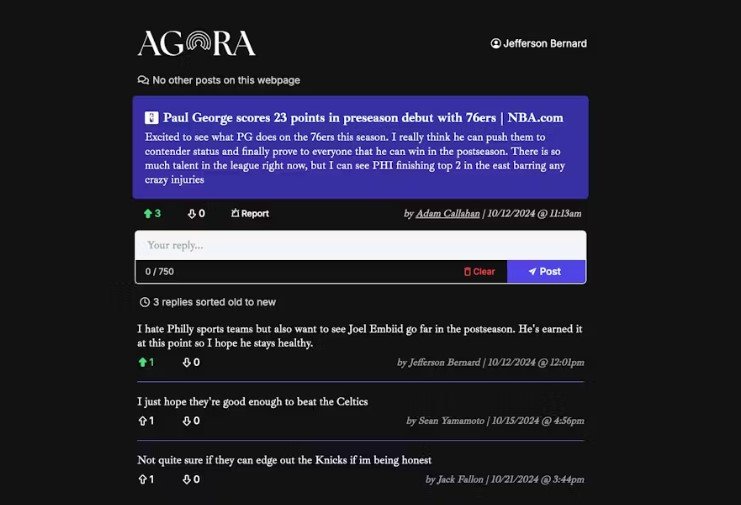 AGORA

Jefferson Bernard

No other posts on this webpage

Paul George scores 23 points in preseason debut with 76ers | NBA.com

Excited to see what PG does on the 76ers this season. I really think he can push them to contender status and finally prove to everyone that he can win in the postseason. There is so much talent in the league right now, but I can see PHI finishing top 2 in the east barring any crazy injuries

3 0 Report by Adam Callahan | 10/12/2024 @ 11:13am

Your reply...

0 / 750 Clear Post

3 replies sorted old to new

I hate Philly sports teams but also want to see Joel Embiid go far in the postseason. He's earned it at this point so I hope he stays healthy.

1 0 by Jefferson Bernard | 10/12/2024 @ 12:01pm

I just hope they're good enough to beat the Celtics

1 0 by Sean Yamamoto | 10/15/2024 @ 4:56pm

Not quite sure if they can edge out the Knicks if im being honest

1 0 by Jack Fallon | 10/21/2024 @ 3:44pm